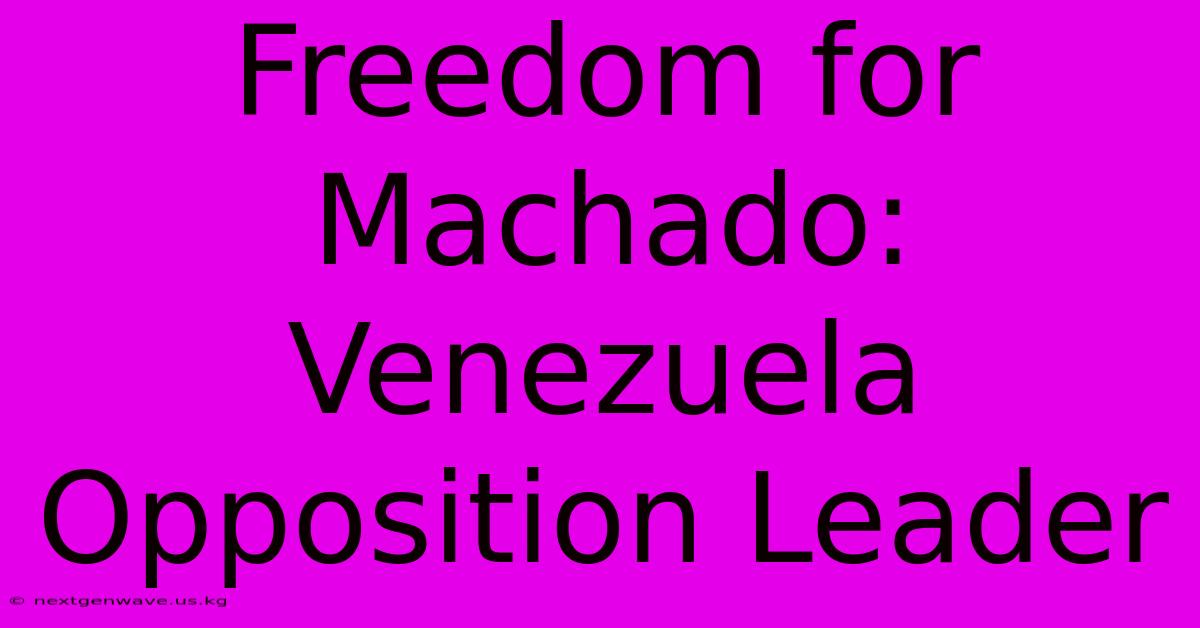 Freedom for Machado: Venezuela Opposition Leader

© nextgenwave.us.kg